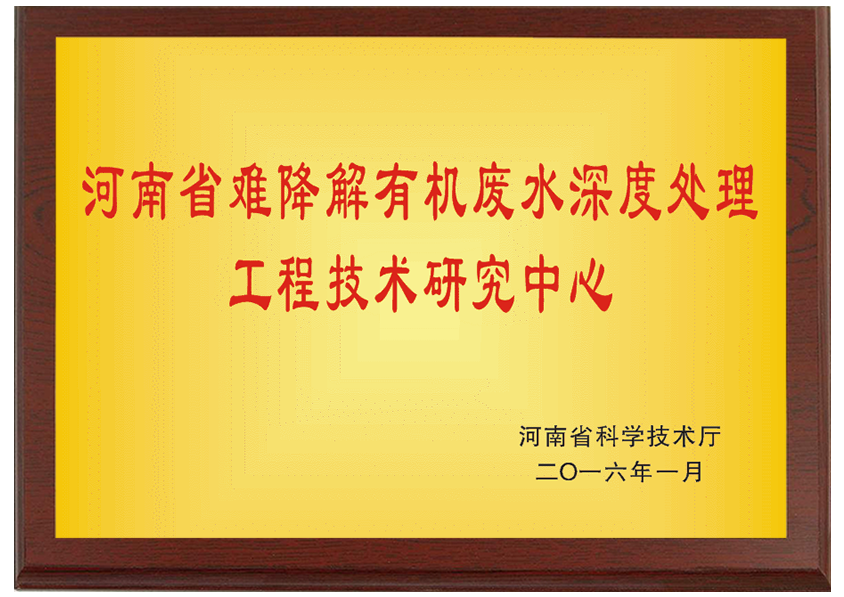 河南省难降解有机废水深度处理
工程技术研究中心

河南省科学技术厅
二〇一六年一月